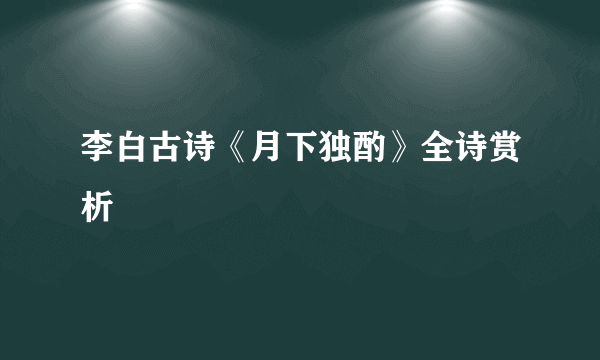 李白古诗《月下独酌》全诗赏析